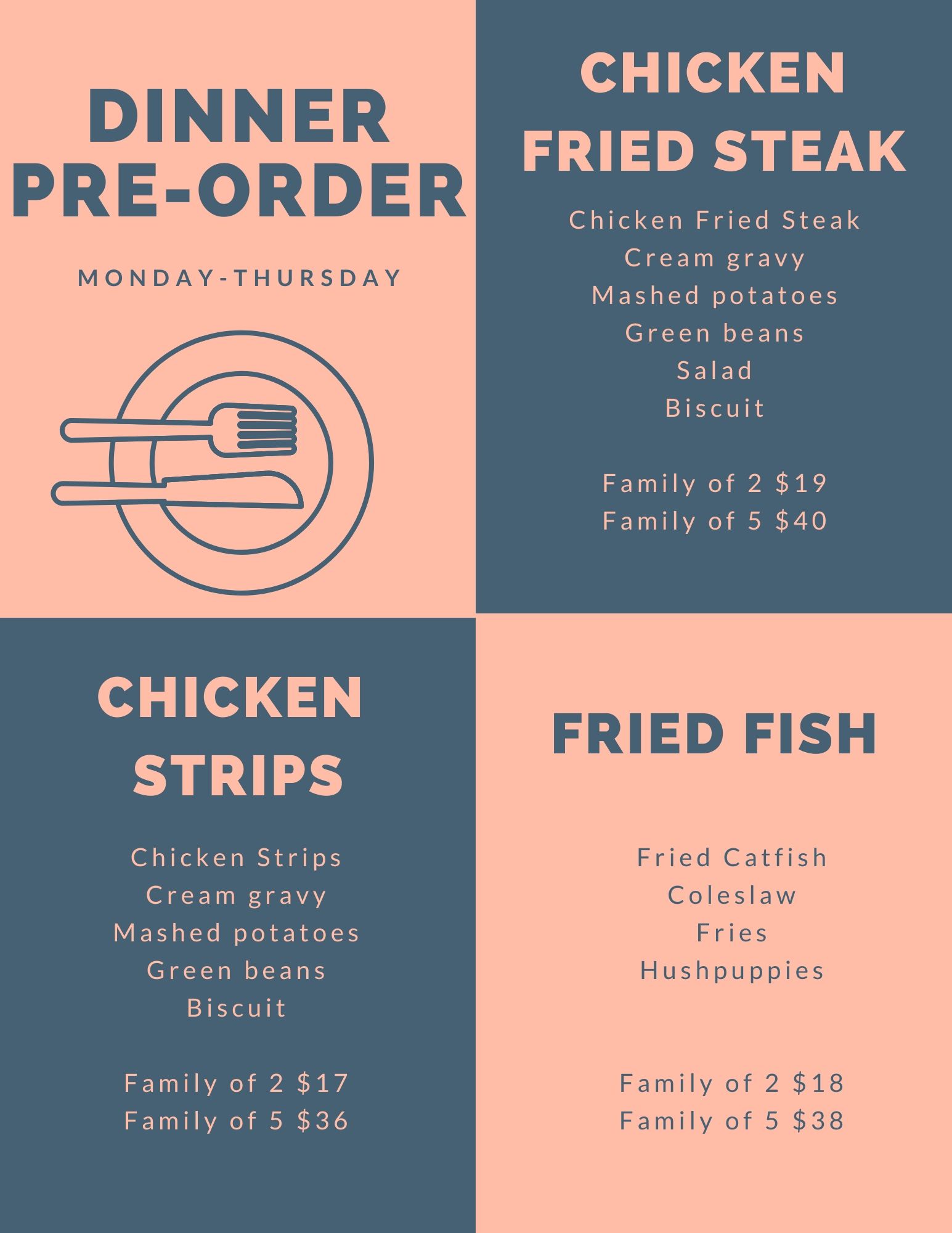 DINNER
PRE-ORDER

MONDAY-THURSDAY

CHICKEN
FRIED STEAK

Chicken Fried Steak
Cream gravy
Mashed potatoes
Green beans
Salad
Biscuit

Family of 2 $19
Family of 5 $40

CHICKEN
STRIPS

Chicken Strips
Cream gravy
Mashed potatoes
Green beans
Biscuit

Family of 2 $17
Family of 5 $36

FRIED FISH

Fried Catfish
Coleslaw
Fries
Hushpuppies

Family of 2 $18
Family of 5 $38